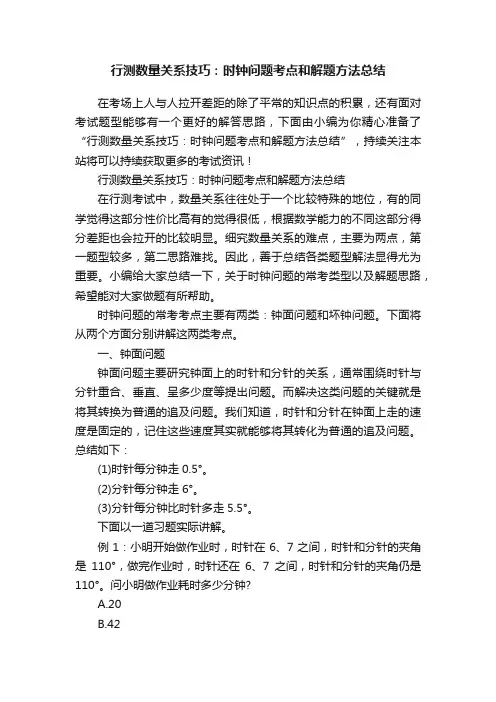 行测数量关系技巧：时钟问题考点和解题方法总结

在考场上人与人拉开差距的除了平常的知识点的积累，还有面对考试题型能够有一个更好的解答思路，下面由小编为你精心准备了“行测数量关系技巧：时钟问题考点和解题方法总结”，持续关注本站将可以持续获取更多的考试资讯！

行测数量关系技巧：时钟问题考点和解题方法总结

在行测考试中，数量关系往往处于一个比较特殊的地位，有的同学觉得这部分性价比高有的觉得很低，根据数学能力的不同这部分得分差距也会拉开的比较明显。细究数量关系的难点，主要为两点，第一题型较多，第二思路难找。因此，善于总结各类题型解法显得尤为重要。小编给大家总结一下，关于时钟问题的常考类型以及解题思路，希望能对大家做题有所帮助。

时钟问题的常考考点主要有两类：钟面问题和坏钟问题。下面将从两个方面分别讲解这两类考点。

一、钟面问题

钟面问题主要研究钟面上的时针和分针的关系，通常围绕时针与分针重合、垂直、呈多少度等提出问题。而解决这类问题的关键就是将其转换为普通的追及问题。我们知道，时针和分针在钟面上走的速度是固定的，记住这些速度其实就能够将其转化为普通的追及问题。总结如下：

(1)时针每分钟走 0.5°。

(2)分针每分钟走 6°。

(3)分针每分钟比时针多走 5.5°。

下面以一道习题实际讲解。

例 1：小明开始做作业时，时针在 6、7 之间，时针和分针的夹角是 110°，做完作业时，时针还在 6、7 之间，时针和分针的夹角仍是 110°。问小明做作业耗时多少分钟?

A.20

B.42